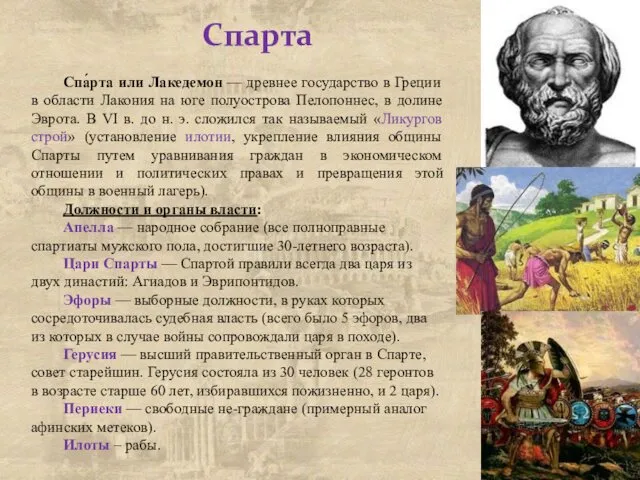 Спарта

Спа́рта или Лакедемон — древнее государство в Греции в области Лакония на юге полуострова Пелопоннес, в долине Эврота. В VI в. до н. э. сложился так называемый «Ликургов строй» (установление илотии, укрепление влияния общины Спарты путем уравнивания граждан в экономическом отношении и политических правах и превращения этой общины в военный лагерь).

Должности и органы власти:

Апелла — народное собрание (все полноправные спартиаты мужского пола, достигшие 30-летнего возраста).

Цари Спарты — Спартой правили всегда два царя из двух династий: Агиадов и Эврипонтидов.

Эфоры — выборные должности, в руках которых сосредоточивалась судебная власть (всего было 5 эфоров, два из которых в случае войны сопровождали царя в походе).

Герусия — высший правительственный орган в Спарте, совет старейшин. Герусия состояла из 30 человек (28 геронтов в возрасте старше 60 лет, избиравшихся пожизненно, и 2 царя).

Периеки — свободные не-граждане (примерный аналог афинских метеков).

Илоты – рабы.